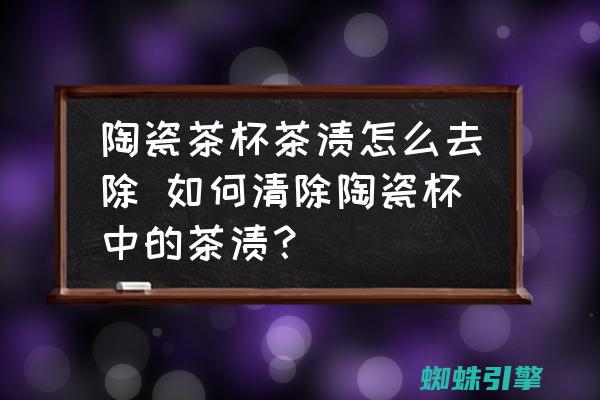 陶瓷茶杯茶渍怎么去除 如何清除陶瓷杯中的茶渍？

蜘蛛引擎